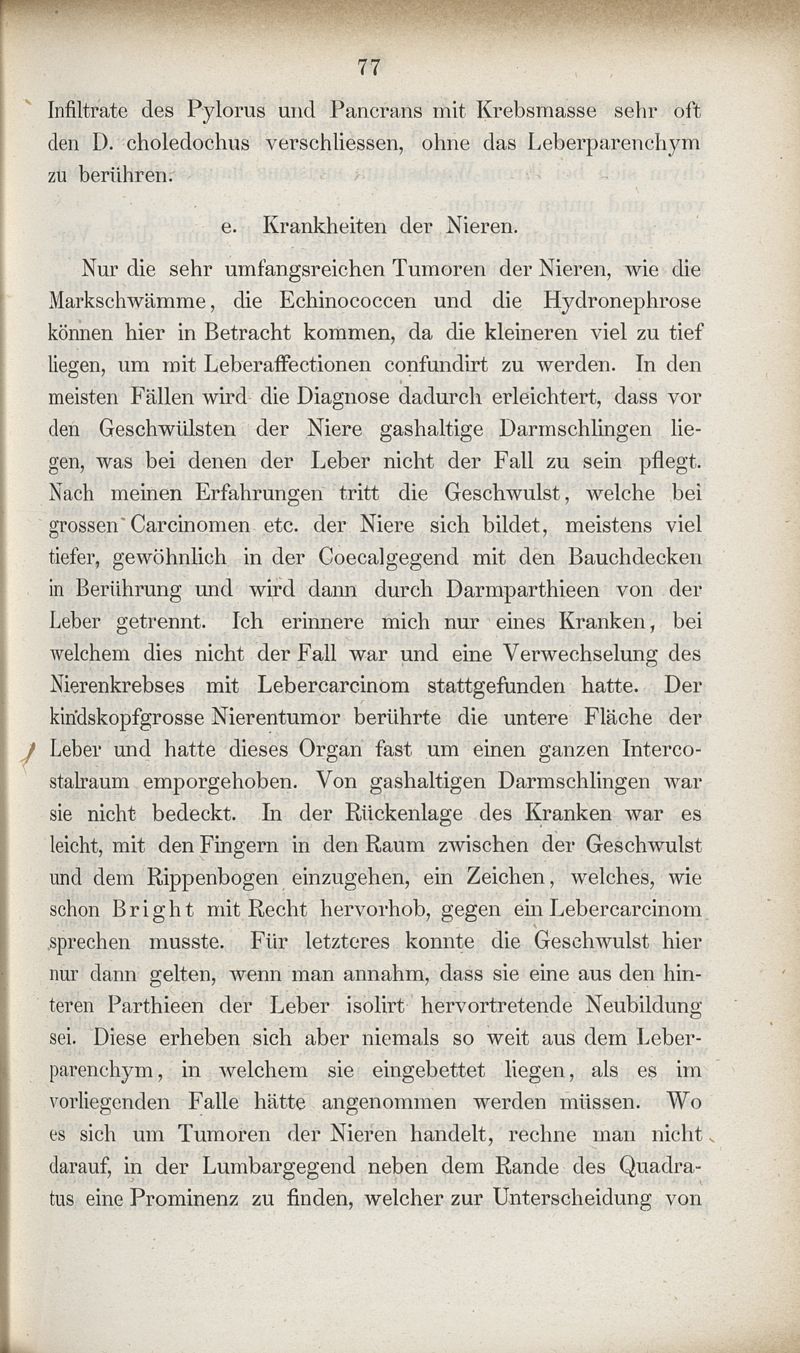 77

Infiltrate des Pylorus und Pancrans mit Krebsmasse sehr oft den D. choledochus verschliessen, ohne das Leberparenchym zu berühren.

e. Krankheiten der Nieren.

Nur die sehr umfangsreichen Tumoren der Nieren, wie die Markschwämme, die Echinococcen und die Hydronephrose können hier in Betracht kommen, da die kleineren viel zu tief liegen, um mit Leberaffectionen confundirt zu werden. In den meisten Fällen wird die Diagnose dadurch erleichtert, dass vor den Geschwülsten der Niere gashaltige Darmschlingen liegen, was bei denen der Leber nicht der Fall zu sein pflegt. Nach meinen Erfahrungen tritt die Geschwulst, welche bei grossen Carcinomen etc. der Niere sich bildet, meistens viel tiefer, gewöhnlich in der Coecalgegend mit den Bauchdecken in Berührung und wird dann durch Darmparthieen von der Leber getrennt. Ich erinnere mich nur eines Kranken, bei welchem dies nicht der Fall war und eine Verwechselung des Nierenkrebses mit Lebercarcinom stattgefunden hatte. Der kindskopfgrosse Nierentumor berührte die untere Fläche der Leber und hatte dieses Organ fast um einen ganzen Intercostalraum emporgehoben. Von gashaltigen Darmschlingen war sie nicht bedeckt. In der Rückenlage des Kranken war es leicht, mit den Fingern in den Raum zwischen der Geschwulst und dem Rippenbogen einzugehen, ein Zeichen, welches, wie schon Bright mit Recht hervorhob, gegen ein Lebercarcinom sprechen musste. Für letzteres konnte die Geschwulst hier nur dann gelten, wenn man annahm, dass sie eine aus den hinteren Parthieen der Leber isolirt hervortretende Neubildung sei. Diese erheben sich aber niemals so weit aus dem Leberparenchym, in welchem sie eingebettet liegen, als es im vorliegenden Falle hätte angenommen werden müssen. Wo es sich um Tumoren der Nieren handelt, rechne man nicht darauf, in der Lumbargegend neben dem Rande des Quadratus eine Prominenz zu finden, welcher zur Unterscheidung von